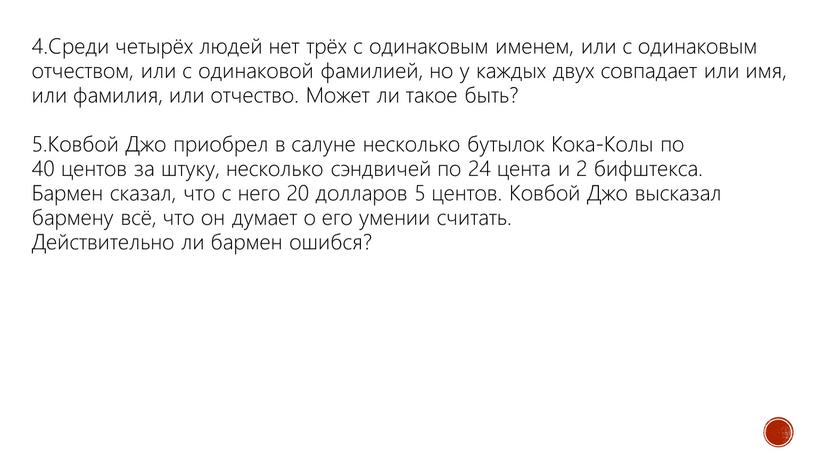 4.Среди четырёх людей нет трёх с одинаковым именем, или с одинаковым отчеством, или с одинаковой фамилией, но у каждых двух совпадает или имя, или фамилия, или отчество. Может ли такое быть?

5.Ковбой Джо приобрел в салуне несколько бутылок Кока-Колы по 40 центов за штуку, несколько сэндвичей по 24 цента и 2 бифштекса. Бармен сказал, что с него 20 долларов 5 центов. Ковбой Джо высказал бармену всё, что он думает о его умении считать.
Действительно ли бармен ошибся?